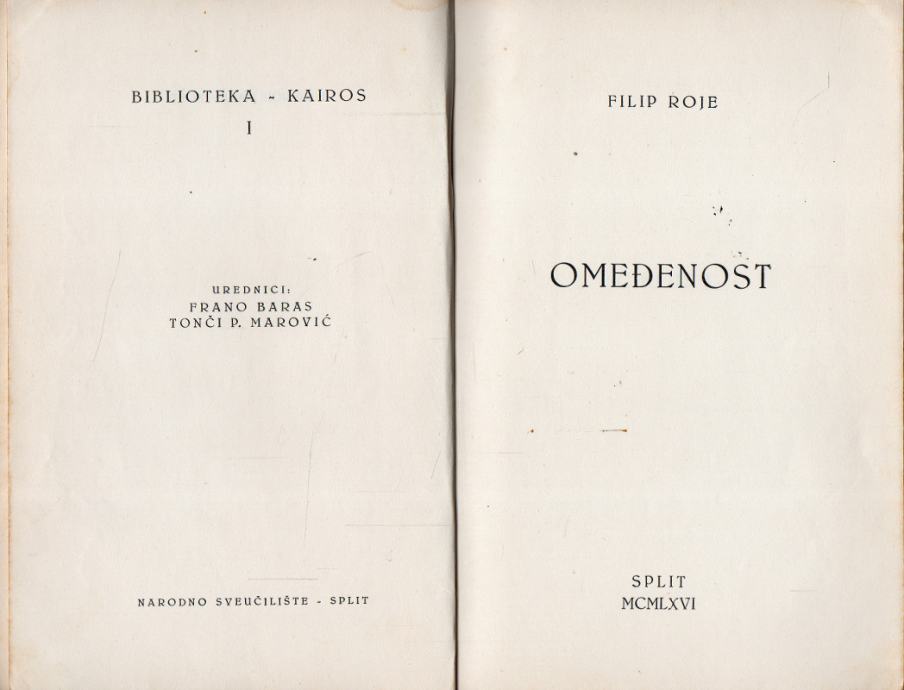 BIBLIOTEKA - KAIROS
I

UREDNICI:
FRANO BARAS
TONČI P. MAROVIĆ

NARODNO SVEUČILIŠTE - SPLIT

FILIP ROJE

OMEĐENOST

SPLIT
MCMLXVI